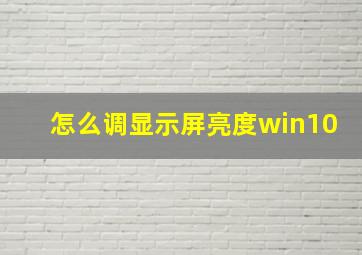 怎么调显示屏亮度win10